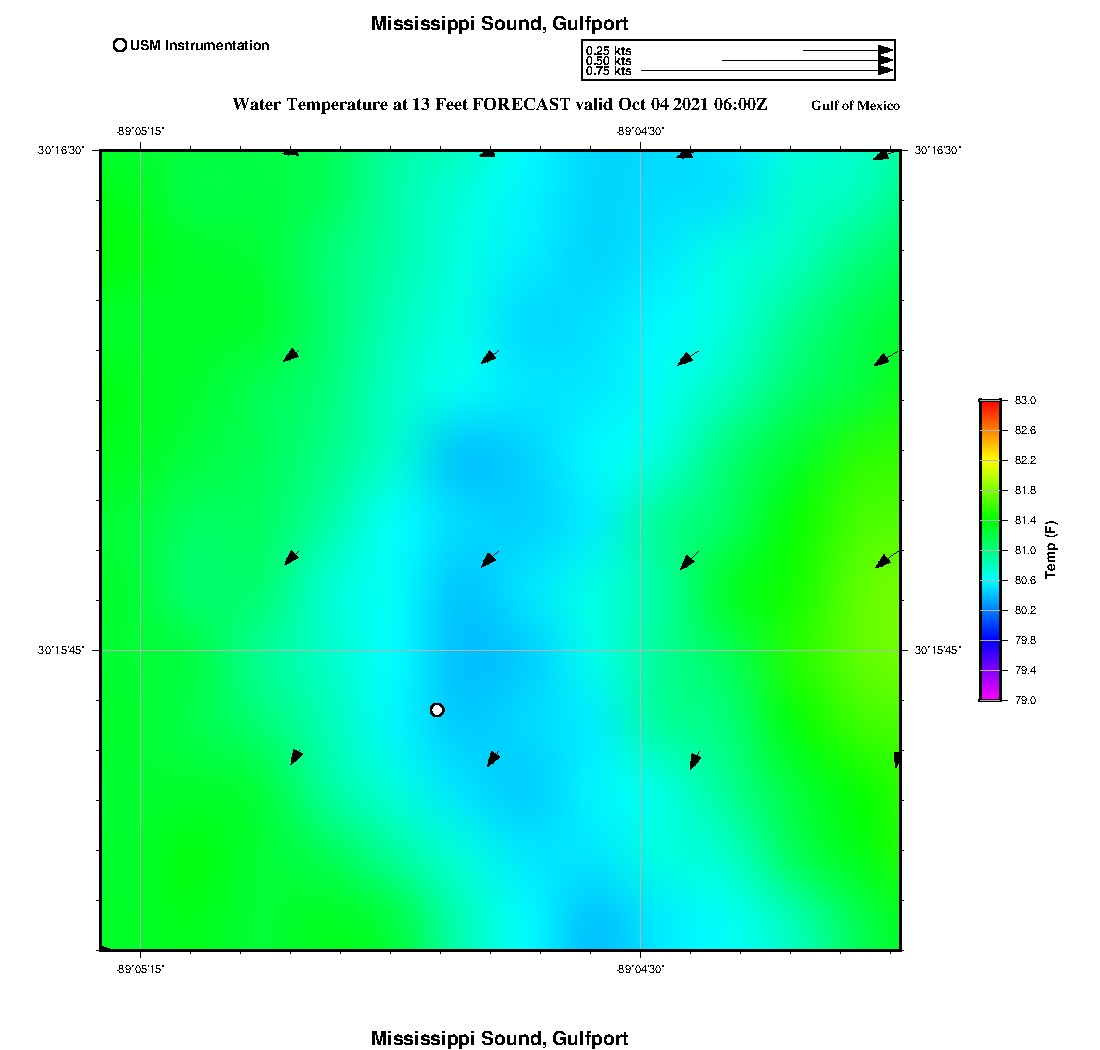 Mississippi Sound, Gulfport

USM Instrumentation

0.25 kts
0.50 kts
0.75 kts

Water Temperature at 13 Feet FORECAST valid Oct 04 2021 06:00Z

Gulf of Mexico

-89°05'15"

-89°04'30"

30°16'30"

30°16'30"

30°15'45"

30°15'45"

-89°05'15"

-89°04'30"

83.0
82.6
82.2
81.8
81.4
81.0
80.6
80.2
79.8
79.4
79.0

Temp (F)

Mississippi Sound, Gulfport